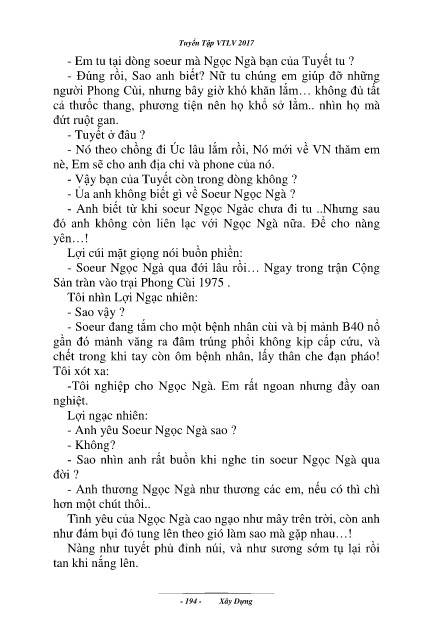 Tuyển Tập VTLV 2017

- Em tu tại dòng soeur mà Ngọc Ngà bạn của Tuyết tu ?

- Đúng rồi, Sao anh biết? Nữ tu chúng em giúp đỡ những người Phong Cùi, nhưng bây giờ khó khăn lắm… không đủ tất cả thuốc thang, phương tiện nên họ khổ sở lắm.. nhìn họ mà đứt ruột gan.

- Tuyết ở đâu ?

- Nó theo chồng đi Úc lâu lắm rồi, Nó mới về VN thăm em nè, Em sẽ cho anh địa chỉ và phone của nó.

- Vậy bạn của Tuyết còn trong dòng không ?

- Ủa anh không biết gì về Soeur Ngọc Ngà ?

- Anh biết từ khi soeur Ngọc Ngàc chưa đi tu ..Nhưng sau đó anh không còn liên lạc với Ngọc Ngà nữa. Để cho nàng yên…!

Lợi cúi mặt giọng nói buồn phiền:

- Soeur Ngọc Ngà qua đời lâu rồi… Ngay trong trận Cộng Sản tràn vào trại Phong Cùi 1975 .

Tôi nhìn Lợi Ngạc nhiên:

- Sao vậy ?

- Soeur đang tắm cho một bệnh nhân cùi và bị mảnh B40 nổ gần đó mảnh văng ra đâm trúng phổi không kịp cấp cứu, và chết trong khi tay còn ôm bệnh nhân, lấy thân che đạn pháo! Tôi xót xa:

-Tôi nghiệp cho Ngọc Ngà. Em rất ngoan nhưng đầy oan nghiệt.

Lợi ngạc nhiên:

- Anh yêu Soeur Ngọc Ngà sao ?

- Không?

- Sao nhìn anh rất buồn khi nghe tin soeur Ngọc Ngà qua đời ?

- Anh thương Ngọc Ngà như thương các em, nếu có thì chỉ hơn một chút thôi..

Tình yêu của Ngọc Ngà cao ngạo như mây trên trời, còn anh như đám bụi đỏ tung lên theo gió làm sao mà gặp nhau…!

Nàng như tuyết phủ đỉnh núi, và như sương sớm tụ lại rồi tan khi nắng lên.

- 194 - Xây Dựng